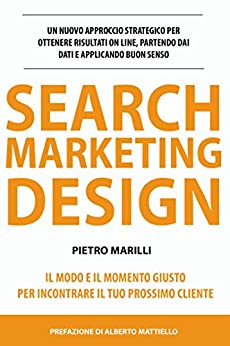 UN NUOVO APPROCCIO STRATEGICO PER OTTENERE RISULTATI ON LINE, PARTENDO DAI DATI E APPLICANDO BUON SENSO

SEARCH MARKETING DESIGN

PIETRO MARILLI

IL MODO E IL MOMENTO GIUSTO PER INCONTRARE IL TUO PROSSIMO CLIENTE

PREFAZIONE DI ALBERTO MATTIELLO